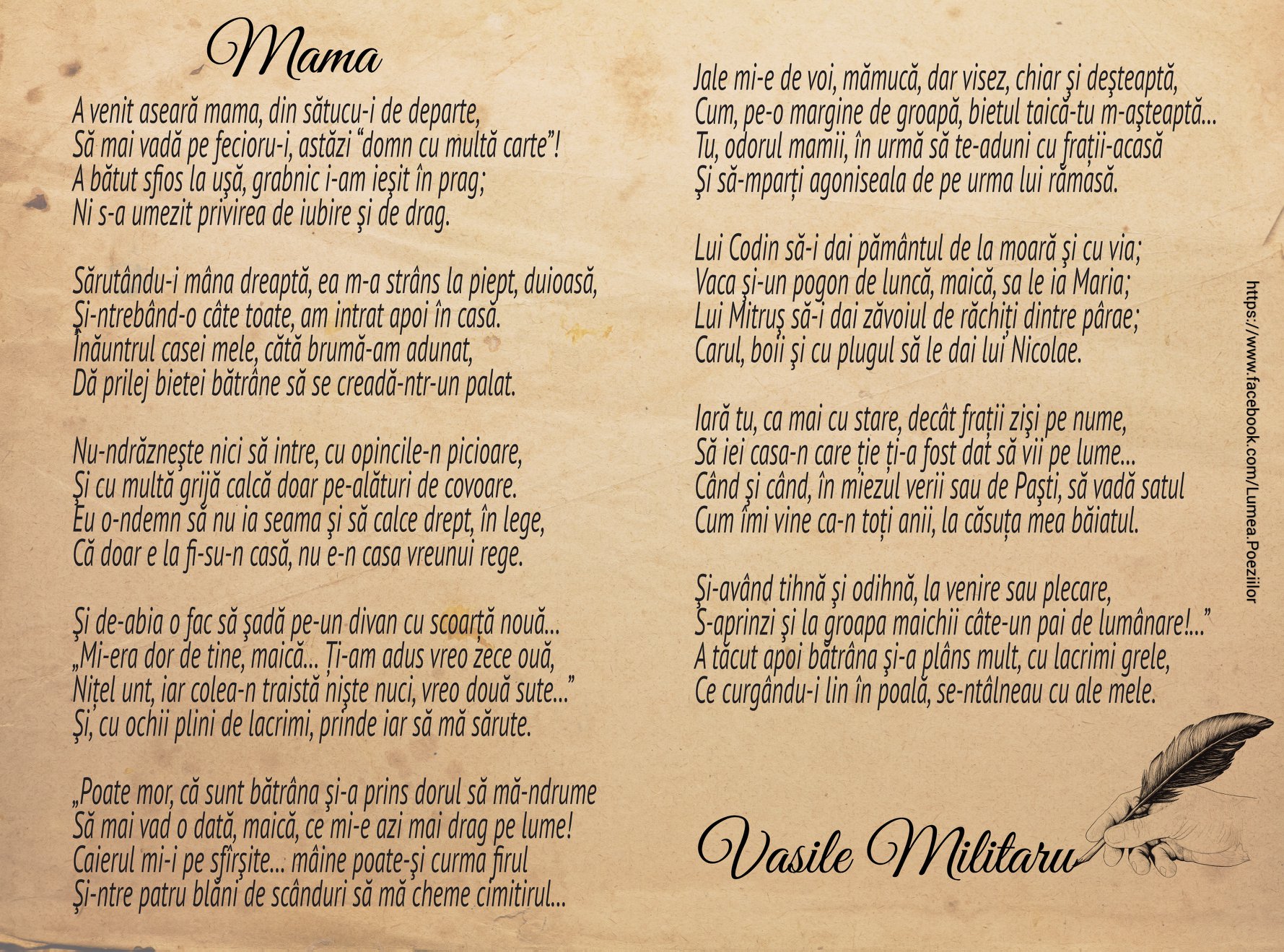 Mama

A venit aseară mama, din sătucu-i de departe,
Să mai vadă pe fecioru-i, astăzi “domn cu multă carte”!
A bătut sfios la uşă, grabnic i-am ieşit în prag;
Ni s-a umezit privirea de iubire şi de drag.

Sărutându-i mâna dreaptă, ea m-a strâns la piept, duioasă,
Şi-ntrebând-o câte toate, am intrat apoi în casă.
Înăuntrul casei mele, câtă brumă-am adunat,
Dă prilej bietei bătrâne să se creadă-ntr-un palat.

Nu-ndrăzneşte nici să intre, cu opincile-n picioare,
Şi cu multă grijă calcă doar pe-alături de covoare.
Eu o-ndemn să nu ia seama şi să calce drept, în lege,
Că doar e la fi-su-n casă, nu e-n casa vreunui rege.

Şi de-abia o fac să şadă pe-un divan cu scoarţă nouă...
„Mi-era dor de tine, maică... Ţi-am adus vreo zece ouă,
Niţel unt, iar colea-n traistă nişte nuci, vreo două sute...”
Şi, cu ochii plini de lacrimi, prinde iar să mă sărute.

„Poate mor, că sunt bătrâna şi-a prins dorul să mă-ndrume
Să mai vad o dată, maică, ce mi-e azi mai drag pe lume!
Caierul mi-i pe sfîrşite... mâine poate-şi curma firul
Şi-ntre patru blăni de scânduri să mă cheme cimitirul...

Jale mi-e de voi, mămucă, dar visez, chiar şi deşteaptă,
Cum, pe-o margine de groapă, bietul taică-tu m-aşteaptă...
Tu, odorul mamii, în urmă să te-aduni cu fraţii-acasă
Şi să-mparţi agoniseala de pe urma lui rămasă.

Lui Codin să-i dai pământul de la moară şi cu via;
Vaca şi-un pogon de luncă, maică, sa le ia Maria;
Lui Mitruş să-i dai zăvoiul de răchiţi dintre pârae;
Carul, boii şi cu plugul să le dai lui Nicolae.

Iară tu, ca mai cu stare, decât fraţii zişi pe nume,
Să iei casa-n care ţie ţi-a fost dat să vii pe lume...
Când şi când, în miezul verii sau de Paşti, să vadă satul
Cum îmi vine ca-n toţi anii, la căsuţa mea băiatul.

Şi-având tihnă şi odihnă, la venire sau plecare,
S-aprinzi şi la groapa maichii câte-un pai de lumânare!...”
A tăcut apoi bătrâna şi-a plâns mult, cu lacrimi grele,
Ce curgându-i lin în poală, se-ntâlneau cu ale mele.

Vasile Militaru

https://www.facebook.com/Lumea.Poeziilor